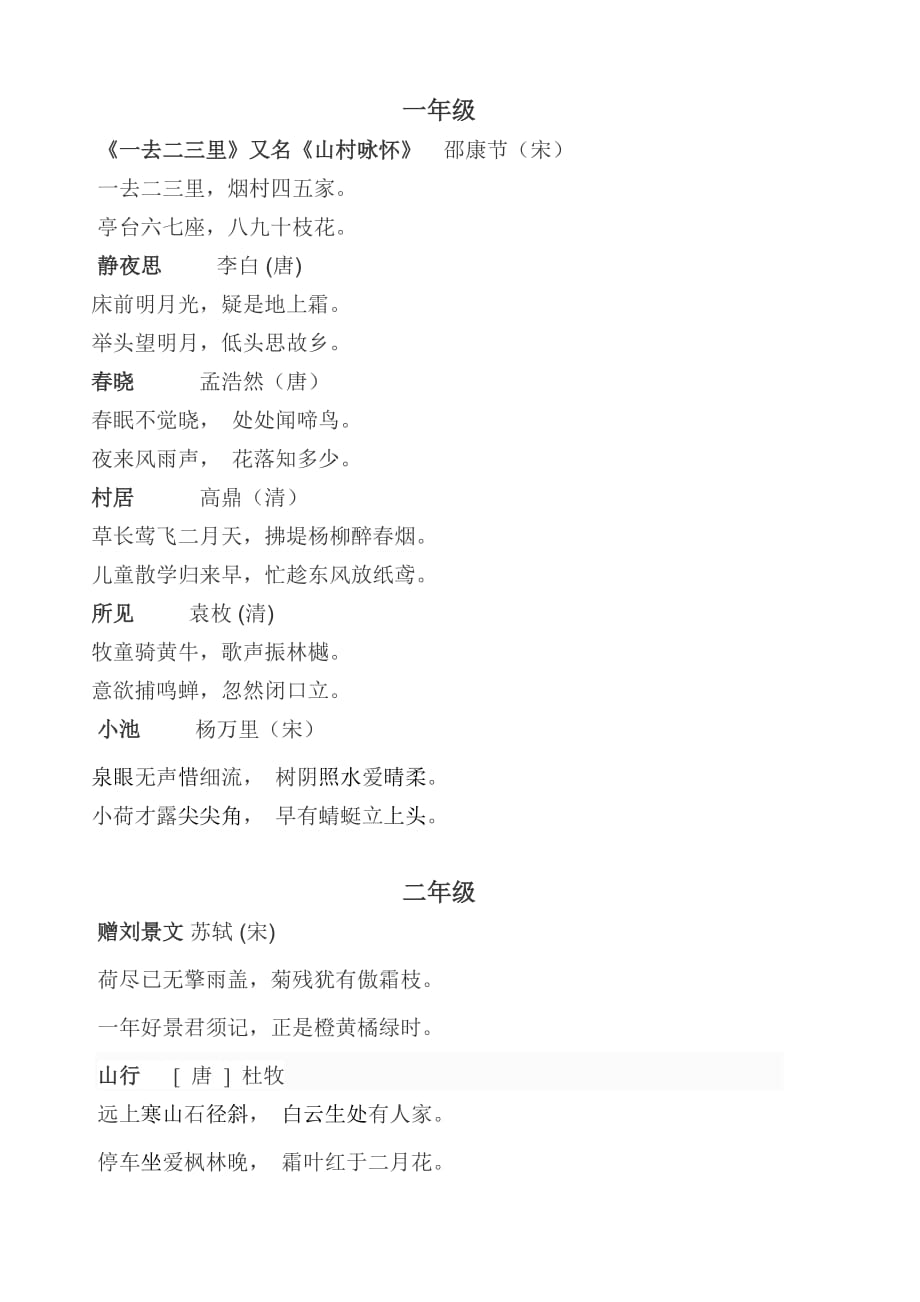 一年级

《一去二三里》又名《山村咏怀》 邵康节（宋）

一去二三里，烟村四五家。

亭台六七座，八九十枝花。

静夜思 李白 (唐)

床前明月光，疑是地上霜。

举头望明月，低头思故乡。

春晓 孟浩然（唐）

春眠不觉晓， 处处闻啼鸟。

夜来风雨声， 花落知多少。

村居 高鼎（清）

草长莺飞二月天，拂堤杨柳醉春烟。

儿童散学归来早，忙趁东风放纸鸢。

所见 袁枚 (清)

牧童骑黄牛，歌声振林樾。

意欲捕鸣蝉，忽然闭口立。

小池 杨万里（宋）

泉眼无声惜细流， 树阴照水爱晴柔。

小荷才露尖尖角， 早有蜻蜓立上头。

二年级

赠刘景文 苏轼 (宋)

荷尽已无擎雨盖，菊残犹有傲霜枝。

一年好景君须记，正是橙黄橘绿时。

山行 [ 唐 ] 杜牧

远上寒山石径斜， 白云生处有人家。

停车坐爱枫林晚， 霜叶红于二月花。